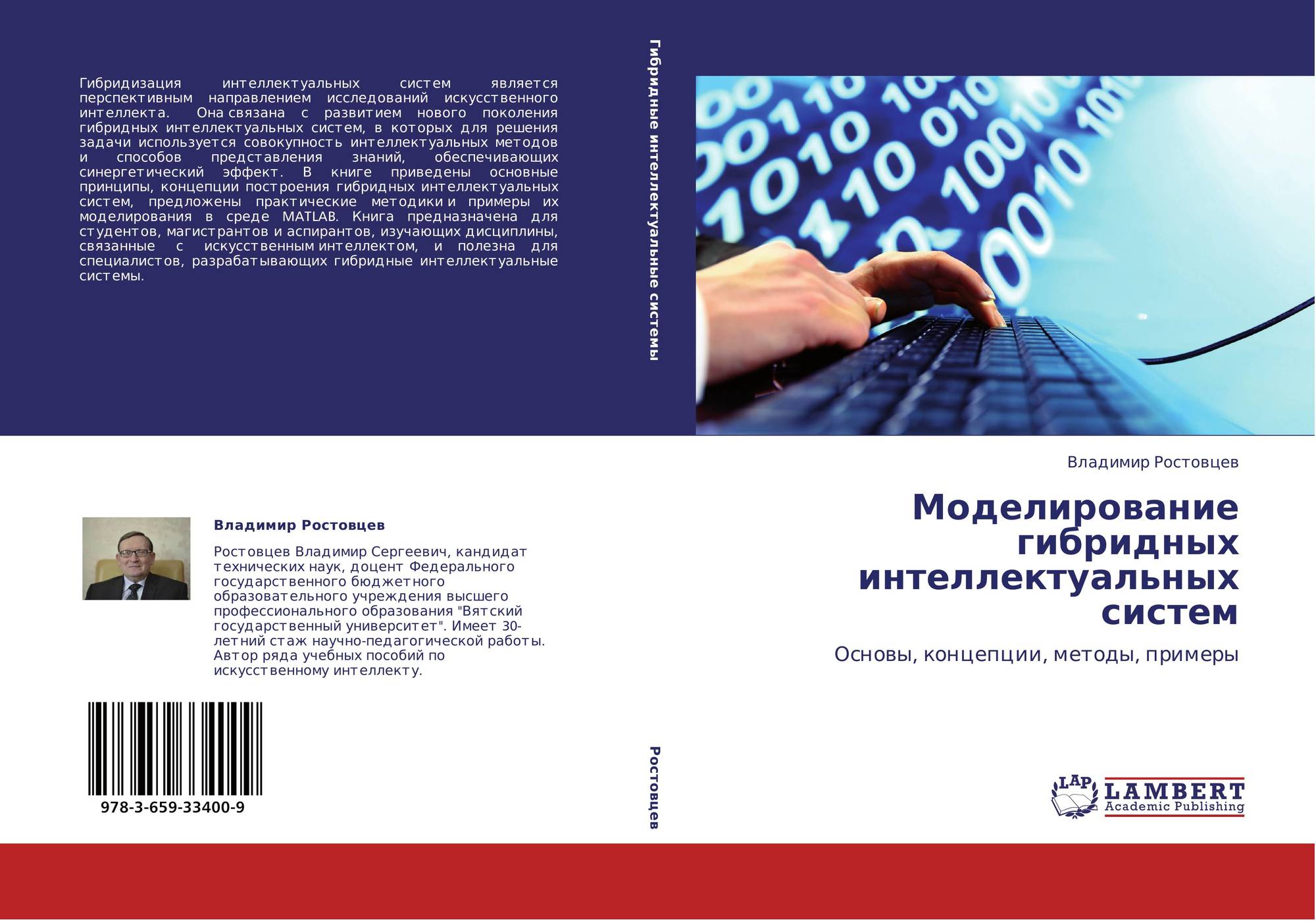 Гибридизация интеллектуальных систем является перспективным направлением исследований искусственного интеллекта. Она связана с развитием нового поколения гибридных интеллектуальных систем, в которых для решения задачи используется совокупность интеллектуальных методов и способов представления знаний, обеспечивающих синергетический эффект. В книге приведены основные принципы, концепции построения гибридных интеллектуальных систем, предложены практические методики и примеры их моделирования в среде MATLAB. Книга предназначена для студентов, магистрантов и аспирантов, изучающих дисциплины, связанные с искусственным интеллектом, и полезна для специалистов, разрабатывающих гибридные интеллектуальные системы.

Владимир Ростовцев

Ростовцев Владимир Сергеевич, кандидат технических наук, доцент Федерального государственного бюджетного образовательного учреждения высшего профессионального образования "Вятский государственный университет". Имеет 30-летний стаж научно-педагогической работы. Автор ряда учебных пособий по искусственному интеллекту.

978-3-659-33400-9

Гибридные интеллектуальные системы

Ростовцев

Владимир Ростовцев

Моделирование гибридных интеллектуальных систем

Основы, концепции, методы, примеры

LAP
LAMBERT
Academic Publishing